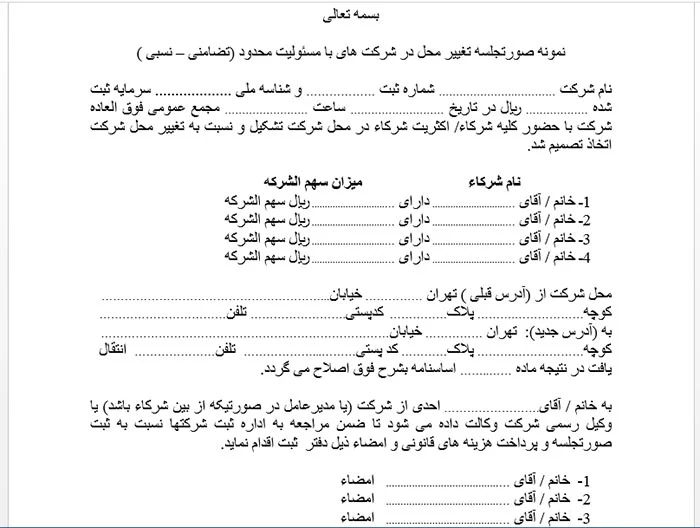 بسمه تعالی

نمونه صورتجلسه تغییر محل در شرکت های با مسئولیت محدود (تضامنی – نسبی )

نام شرکت ____ شماره ثبت ____ و شناسه ملی ____ سرمایه ثبت شده ____ ریال در تاریخ ____ ساعت ____ مجمع عمومی فوق العاده شرکت با حضور کلیه شرکاء/ اکثریت شرکاء در محل شرکت تشکیل و نسبت به تغییر محل شرکت اتخاذ تصمیم شد.

نام شرکاء میزان سهم الشرکه
1- خانم / آقای ____ دارای ____ ریال سهم الشرکه
2- خانم / آقای ____ دارای ____ ریال سهم الشرکه
3- خانم / آقای ____ دارای ____ ریال سهم الشرکه
4- خانم / آقای ____ دارای ____ ریال سهم الشرکه

محل شرکت از (آدرس قبلی ) تهران ____ خیابان ____
کوچه ____ پلاک ____ کدپستی ____ تلفن ____
به (آدرس جدید): تهران ____ خیابان ____
کوچه ____ پلاک ____ کد پستی ____ تلفن ____ انتقال یافت در نتیجه ماده ____ اساسنامه بشرح فوق اصلاح می گردد.

به خانم / آقای ____ احدی از شرکت (یا مدیرعامل در صورتیکه از بین شرکاء باشد) یا وکیل رسمی شرکت وکالت داده می شود تا ضمن مراجعه به اداره ثبت شرکتها نسبت به ثبت صورتجلسه و پرداخت هزینه های قانونی و امضاء ذیل دفتر ثبت اقدام نماید.

1- خانم / آقای ____ امضاء
2- خانم / آقای ____ امضاء
3- خانم / آقای ____ امضاء